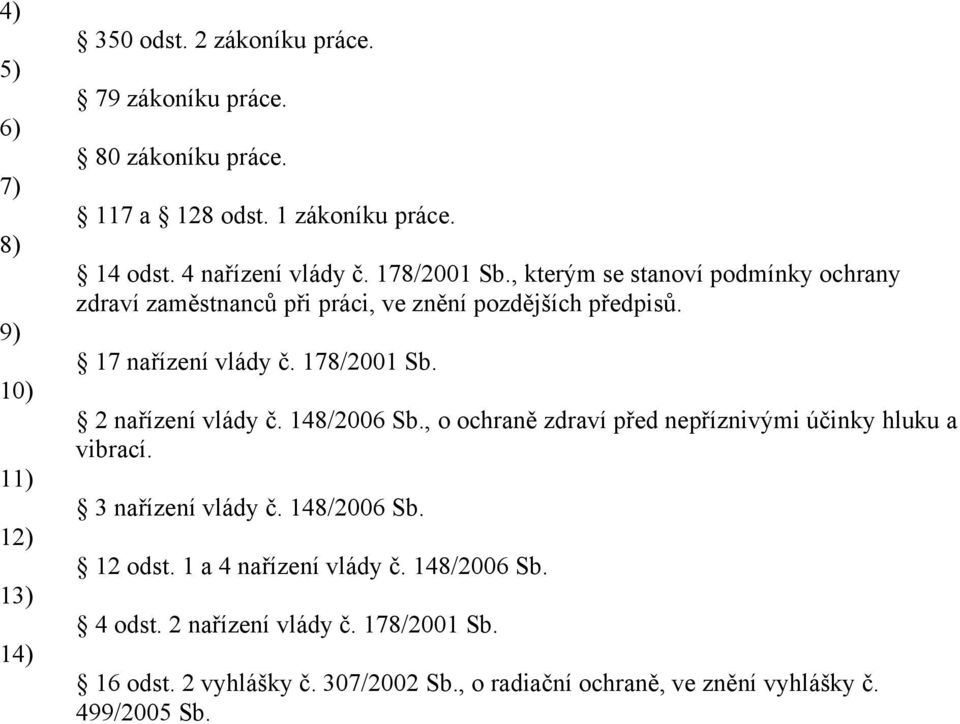 4) § 350 odst. 2 zákoníku práce.

5) § 79 zákoníku práce.

6) § 80 zákoníku práce.

7) § 117 a § 128 odst. 1 zákoníku práce.

8) § 14 odst. 4 nařízení vlády č. 178/2001 Sb., kterým se stanoví podmínky ochrany zdraví zaměstnanců při práci, ve znění pozdějších předpisů.

9) § 17 nařízení vlády č. 178/2001 Sb.

10) § 2 nařízení vlády č. 148/2006 Sb., o ochraně zdraví před nepříznivými účinky hluku a vibrací.

11) § 3 nařízení vlády č. 148/2006 Sb.

12) § 12 odst. 1 a 4 nařízení vlády č. 148/2006 Sb.

13) § 4 odst. 2 nařízení vlády č. 178/2001 Sb.

14) § 16 odst. 2 vyhlášky č. 307/2002 Sb., o radiační ochraně, ve znění vyhlášky č. 499/2005 Sb.